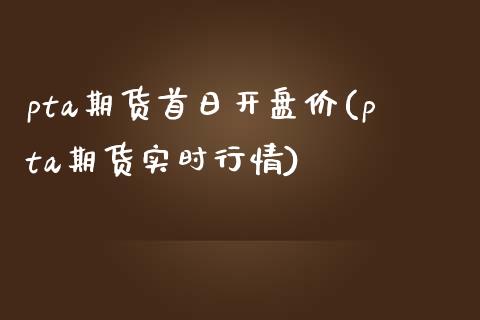 pta期货首日开盘价(pta期货实时行情)